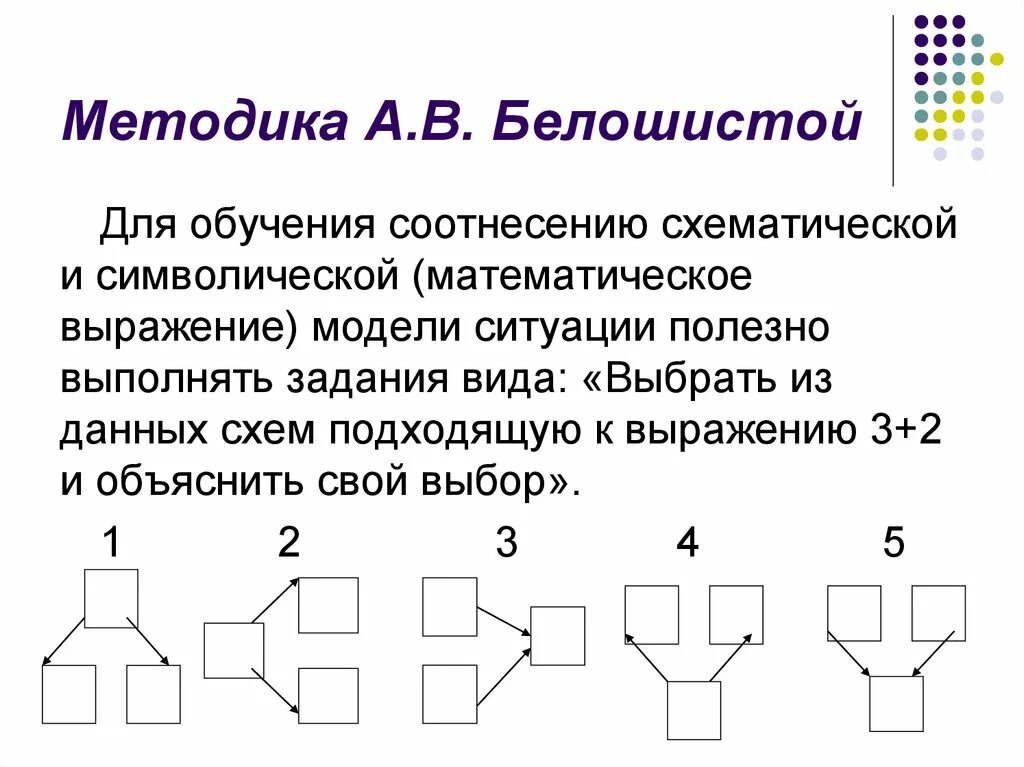 Методика А.В. Белошистой

Для обучения соотнесению схематической и символической (математическое выражение) модели ситуации полезно выполнять задания вида: «Выбрать из данных схем подходящую к выражению 3+2 и объяснить свой выбор».

1 2 3 4 5